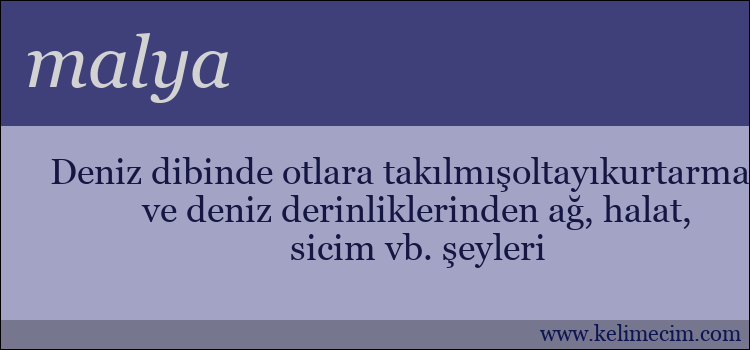 malya

Deniz dibinde otlara takılmışoltayıkurtarma ve deniz derinliklerinden ağ, halat, sicim vb. şeyleri

www.kelimecim.com